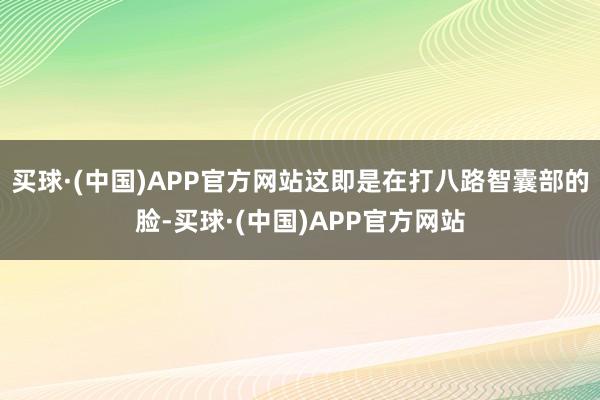 买球·(中国)APP官方网站这即是在打八路智囊部的脸-买球·(中国)APP官方网站